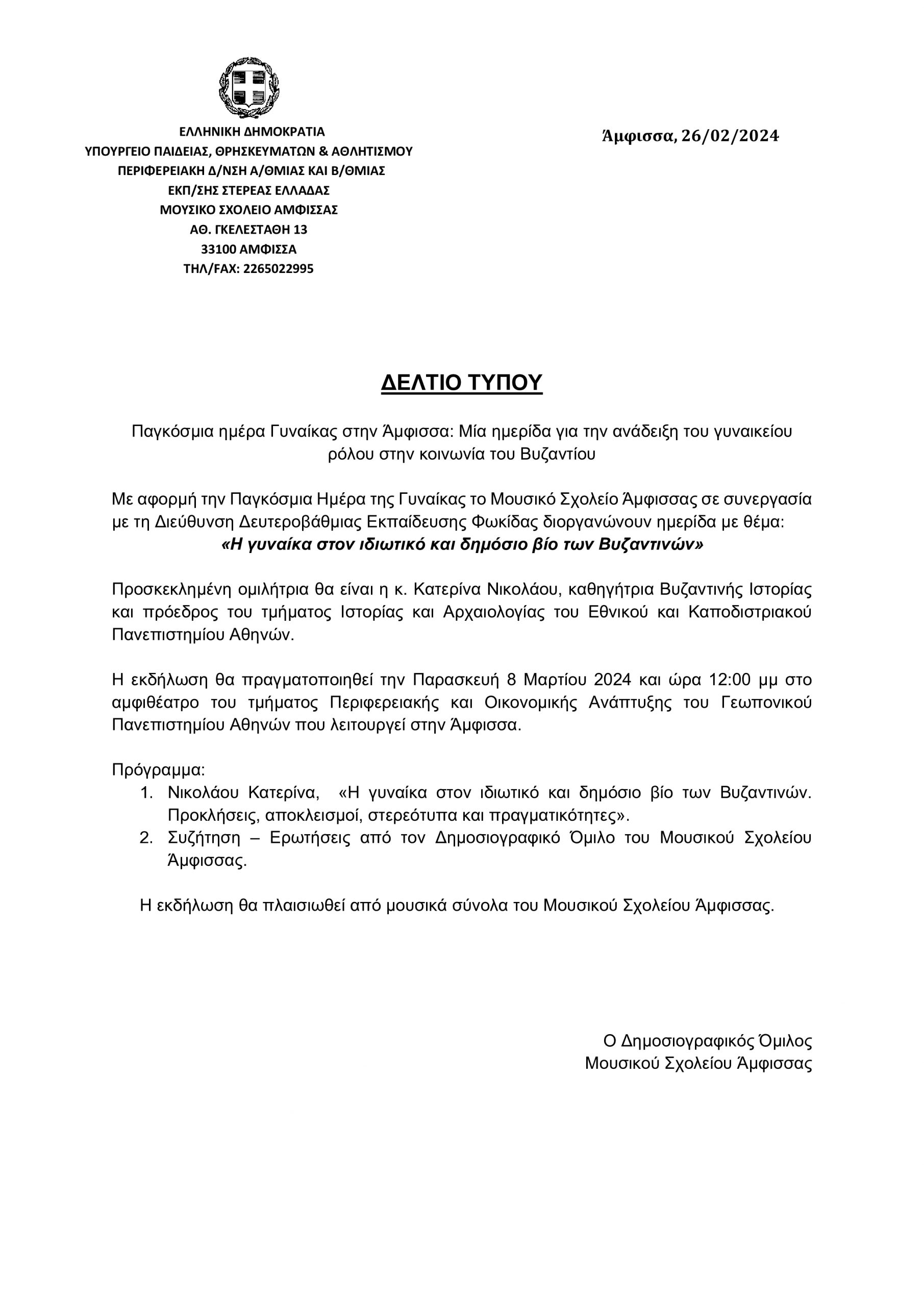 ΕΛΛΗΝΙΚΗ ΔΗΜΟΚΡΑΤΙΑ
ΥΠΟΥΡΓΕΙΟ ΠΑΙΔΕΙΑΣ, ΘΡΗΣΚΕΥΜΑΤΩΝ & ΑΘΛΗΤΙΣΜΟΥ
ΠΕΡΙΦΕΡΕΙΑΚΗ Δ/ΝΣΗ Α/ΘΜΙΑΣ ΚΑΙ Β/ΘΜΙΑΣ
ΕΚΠ/ΣΗΣ ΣΤΕΡΕΑΣ ΕΛΛΑΔΑΣ
ΜΟΥΣΙΚΟ ΣΧΟΛΕΙΟ ΑΜΦΙΣΣΑΣ
ΑΘ. ΓΚΕΛΕΣΤΑΘΗ 13
33100 ΑΜΦΙΣΣΑ
ΤΗΛ/FAX: 2265022995

Άμφισσα, 26/02/2024

ΔΕΛΤΙΟ ΤΥΠΟΥ

Παγκόσμια ημέρα Γυναίκας στην Άμφισσα: Μία ημερίδα για την ανάδειξη του γυναικείου ρόλου στην κοινωνία του Βυζαντίου

Με αφορμή την Παγκόσμια Ημέρα της Γυναίκας το Μουσικό Σχολείο Άμφισσας σε συνεργασία με τη Διεύθυνση Δευτεροβάθμιας Εκπαίδευσης Φωκίδας διοργανώνουν ημερίδα με θέμα:
«Η γυναίκα στον ιδιωτικό και δημόσιο βίο των Βυζαντινών»

Προσκεκλημένη ομιλήτρια θα είναι η κ. Κατερίνα Νικολάου, καθηγήτρια Βυζαντινής Ιστορίας και πρόεδρος του τμήματος Ιστορίας και Αρχαιολογίας του Εθνικού και Καποδιστριακού Πανεπιστημίου Αθηνών.

Η εκδήλωση θα πραγματοποιηθεί την Παρασκευή 8 Μαρτίου 2024 και ώρα 12:00 μμ στο αμφιθέατρο του τμήματος Περιφερειακής και Οικονομικής Ανάπτυξης του Γεωπονικού Πανεπιστημίου Αθηνών που λειτουργεί στην Άμφισσα.

Πρόγραμμα:
1. Νικολάου Κατερίνα, «Η γυναίκα στον ιδιωτικό και δημόσιο βίο των Βυζαντινών. Προκλήσεις, αποκλεισμοί, στερεότυπα και πραγματικότητες».
2. Συζήτηση – Ερωτήσεις από τον Δημοσιογραφικό Όμιλο του Μουσικού Σχολείου Άμφισσας.

Η εκδήλωση θα πλαισιωθεί από μουσικά σύνολα του Μουσικού Σχολείου Άμφισσας.

Ο Δημοσιογραφικός Όμιλος
Μουσικού Σχολείου Άμφισσας